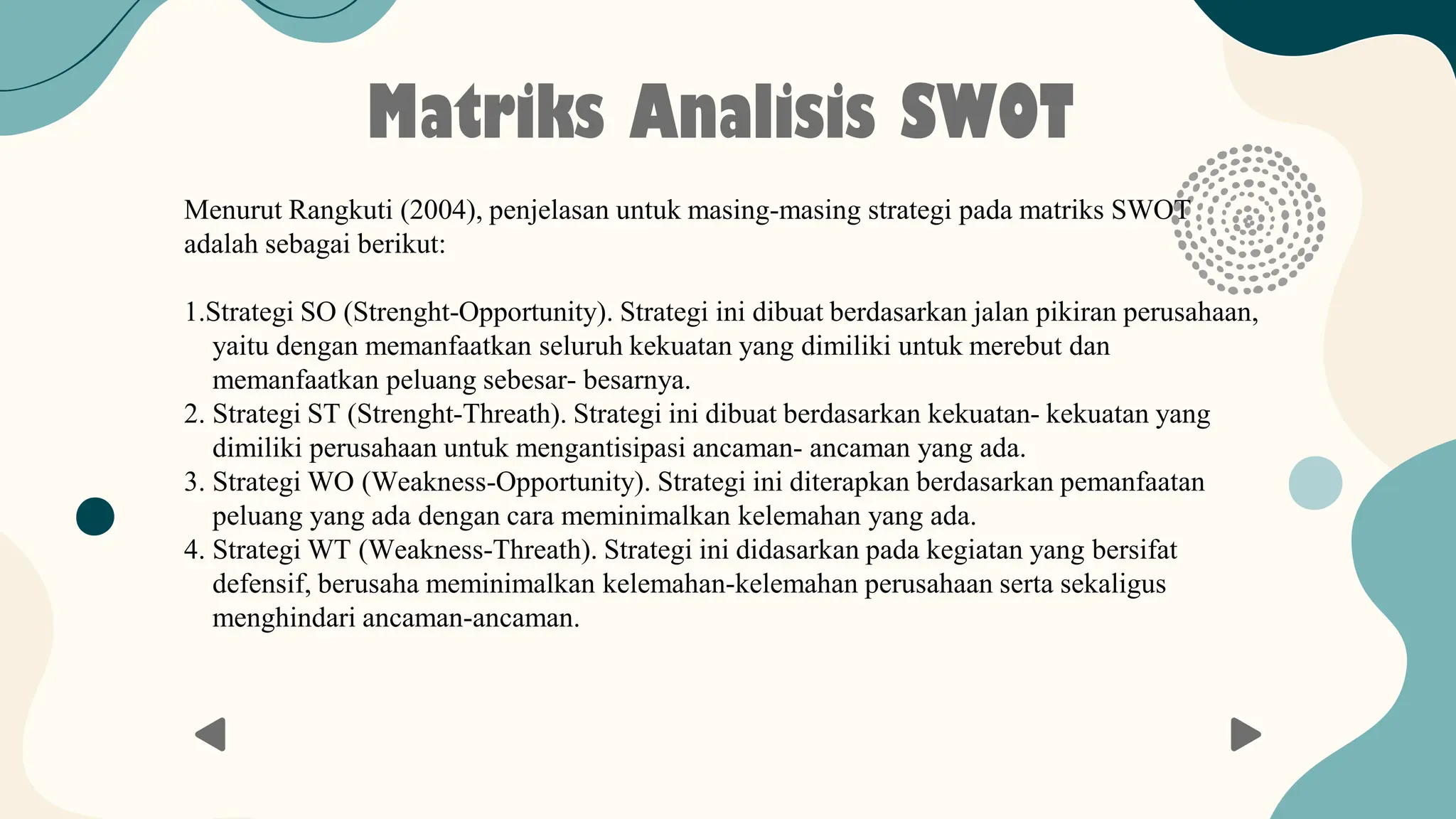 Matriks Analisis SWOT

Menurut Rangkuti (2004), penjelasan untuk masing-masing strategi pada matriks SWOT adalah sebagai berikut:

1.Strategi SO (Strenght-Opportunity). Strategi ini dibuat berdasarkan jalan pikiran perusahaan, yaitu dengan memanfaatkan seluruh kekuatan yang dimiliki untuk merebut dan memanfaatkan peluang sebesar- besarnya.
2. Strategi ST (Strenght-Threath). Strategi ini dibuat berdasarkan kekuatan- kekuatan yang dimiliki perusahaan untuk mengantisipasi ancaman- ancaman yang ada.
3. Strategi WO (Weakness-Opportunity). Strategi ini diterapkan berdasarkan pemanfaatan peluang yang ada dengan cara meminimalkan kelemahan yang ada.
4. Strategi WT (Weakness-Threath). Strategi ini didasarkan pada kegiatan yang bersifat defensif, berusaha meminimalkan kelemahan-kelemahan perusahaan serta sekaligus menghindari ancaman-ancaman.